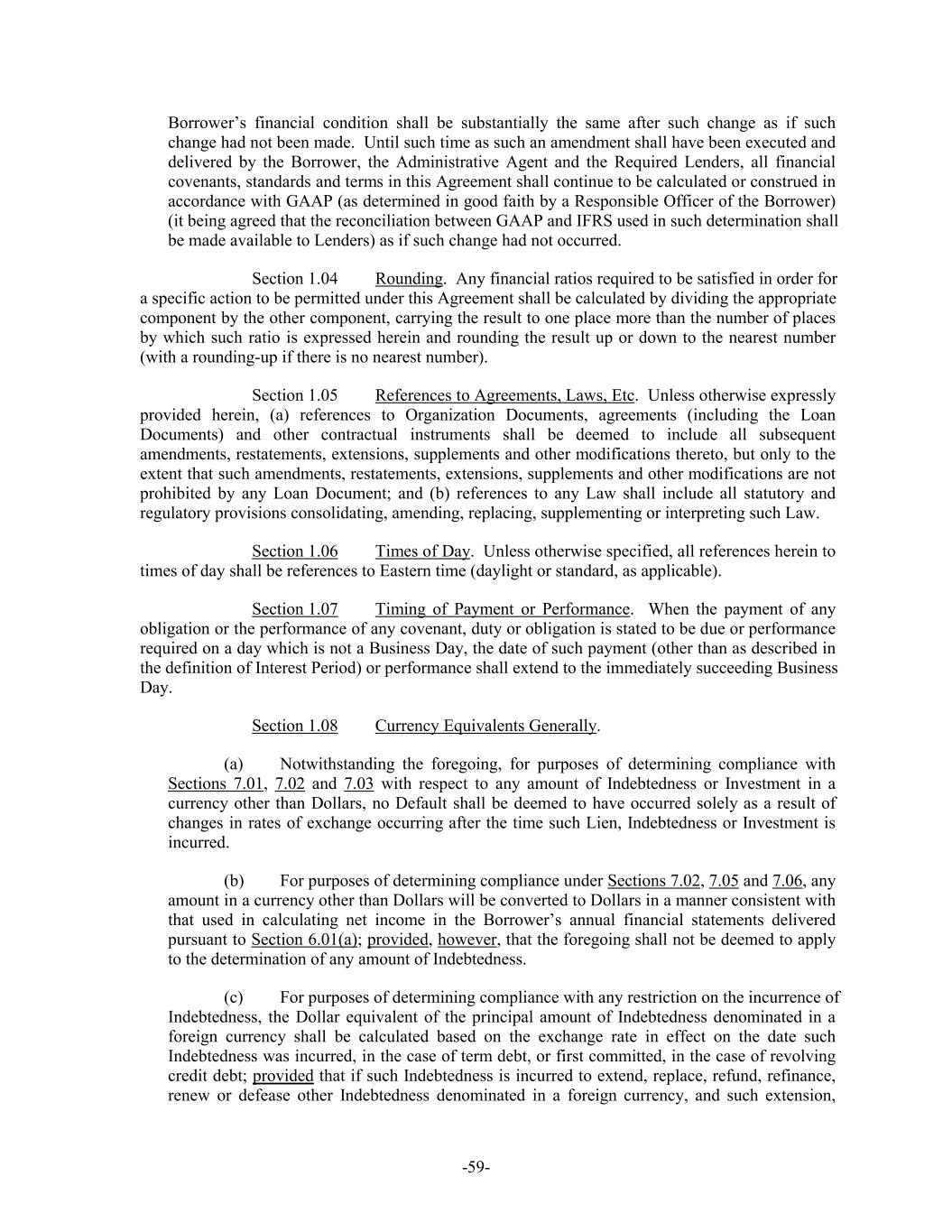 Borrower's financial condition shall be substantially the same after such change as if such change had not been made. Until such time as such an amendment shall have been executed and delivered by the Borrower, the Administrative Agent and the Required Lenders, all financial covenants, standards and terms in this Agreement shall continue to be calculated or construed in accordance with GAAP (as determined in good faith by a Responsible Officer of the Borrower) (it being agreed that the reconciliation between GAAP and IFRS used in such determination shall be made available to Lenders) as if such change had not occurred.

Section 1.04 Rounding. Any financial ratios required to be satisfied in order for a specific action to be permitted under this Agreement shall be calculated by dividing the appropriate component by the other component, carrying the result to one place more than the number of places by which such ratio is expressed herein and rounding the result up or down to the nearest number (with a rounding-up if there is no nearest number).

Section 1.05 References to Agreements, Laws, Etc. Unless otherwise expressly provided herein, (a) references to Organization Documents, agreements (including the Loan Documents) and other contractual instruments shall be deemed to include all subsequent amendments, restatements, extensions, supplements and other modifications thereto, but only to the extent that such amendments, restatements, extensions, supplements and other modifications are not prohibited by any Loan Document; and (b) references to any Law shall include all statutory and regulatory provisions consolidating, amending, replacing, supplementing or interpreting such Law.

Section 1.06 Times of Day. Unless otherwise specified, all references herein to times of day shall be references to Eastern time (daylight or standard, as applicable).

Section 1.07 Timing of Payment or Performance. When the payment of any obligation or the performance of any covenant, duty or obligation is stated to be due or performance required on a day which is not a Business Day, the date of such payment (other than as described in the definition of Interest Period) or performance shall extend to the immediately succeeding Business Day.

Section 1.08 Currency Equivalents Generally.

(a) Notwithstanding the foregoing, for purposes of determining compliance with Sections 7.01, 7.02 and 7.03 with respect to any amount of Indebtedness or Investment in a currency other than Dollars, no Default shall be deemed to have occurred solely as a result of changes in rates of exchange occurring after the time such Lien, Indebtedness or Investment is incurred.

(b) For purposes of determining compliance under Sections 7.02, 7.05 and 7.06, any amount in a currency other than Dollars will be converted to Dollars in a manner consistent with that used in calculating net income in the Borrower's annual financial statements delivered pursuant to Section 6.01(a); provided, however, that the foregoing shall not be deemed to apply to the determination of any amount of Indebtedness.

(c) For purposes of determining compliance with any restriction on the incurrence of Indebtedness, the Dollar equivalent of the principal amount of Indebtedness denominated in a foreign currency shall be calculated based on the exchange rate in effect on the date such Indebtedness was incurred, in the case of term debt, or first committed, in the case of revolving credit debt; provided that if such Indebtedness is incurred to extend, replace, refund, refinance, renew or defease other Indebtedness denominated in a foreign currency, and such extension,

-59-